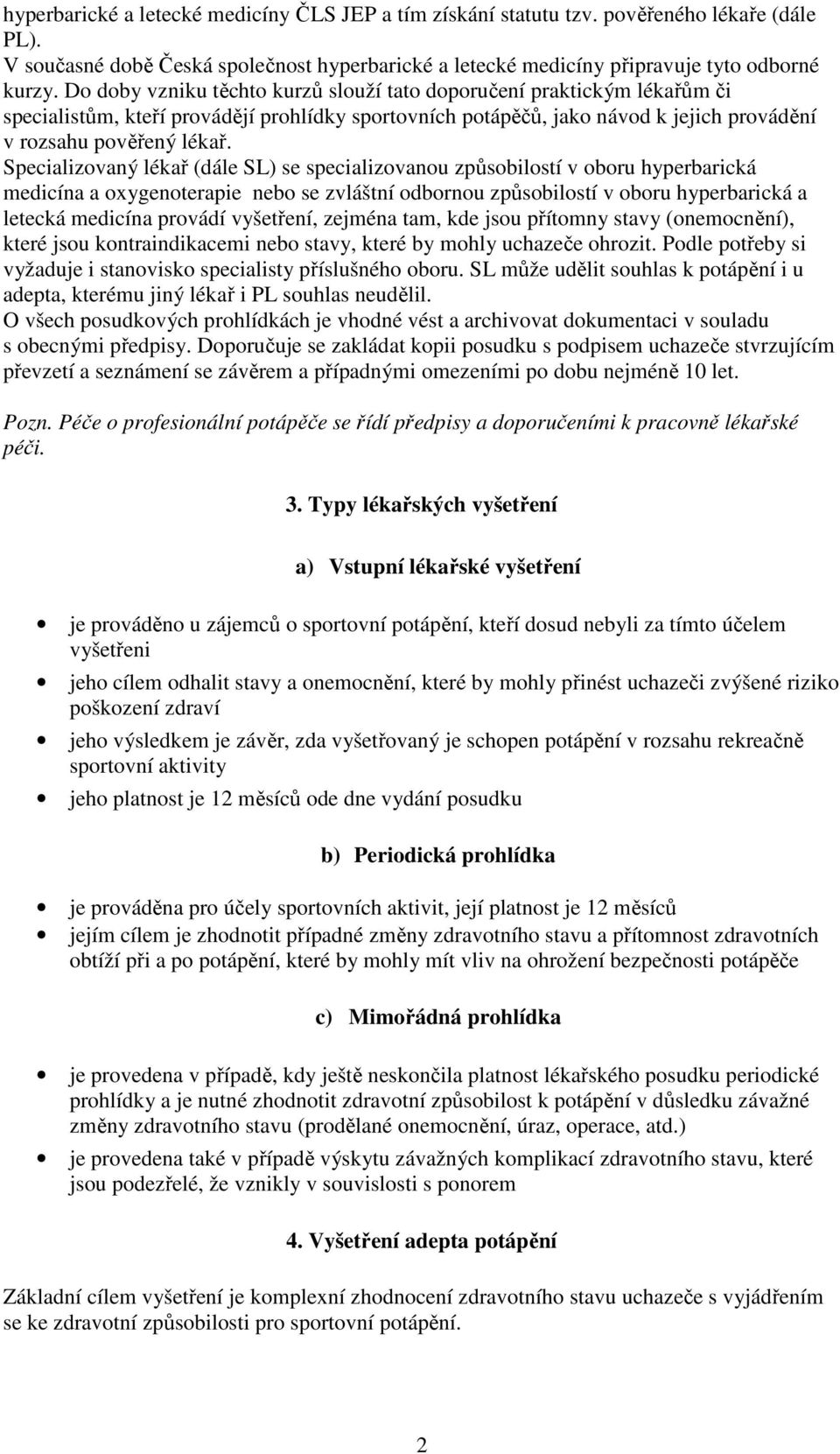 hyperbarické a letecké medicíny ČLS JEP a tím získání statutu tzv. pověřeného lékaře (dále PL).
V současné době Česká společnost hyperbarické a letecké medicíny připravuje tyto odborné kurzy. Do doby vzniku těchto kurzů slouží tato doporučení praktickým lékařům či specialistům, kteří provádějí prohlídky sportovních potápěčů, jako návod k jejich provádění v rozsahu pověřený lékař.
Specializovaný lékař (dále SL) se specializovanou způsobilostí v oboru hyperbarická medicína a oxygenoterapie nebo se zvláštní odbornou způsobilostí v oboru hyperbarická a letecká medicína provádí vyšetření, zejména tam, kde jsou přítomny stavy (onemocnění), které jsou kontraindikacemi nebo stavy, které by mohly uchazeče ohrozit. Podle potřeby si vyžaduje i stanovisko specialisty příslušného oboru. SL může udělit souhlas k potápění i u adepta, kterému jiný lékař i PL souhlas neudělil.
O všech posudkových prohlídkách je vhodné vést a archivovat dokumentaci v souladu s obecnými předpisy. Doporučuje se zakládat kopii posudku s podpisem uchazeče stvrzujícím převzetí a seznámení se závěrem a případnými omezeními po dobu nejméně 10 let.

Pozn. Péče o profesionální potápěče se řídí předpisy a doporučeními k pracovně lékařské péči.

3. Typy lékařských vyšetření

a) Vstupní lékařské vyšetření

• je prováděno u zájemců o sportovní potápění, kteří dosud nebyli za tímto účelem vyšetřeni
• jeho cílem odhalit stavy a onemocnění, které by mohly přinést uchazeči zvýšené riziko poškození zdraví
• jeho výsledkem je závěr, zda vyšetřovaný je schopen potápění v rozsahu rekreačně sportovní aktivity
• jeho platnost je 12 měsíců ode dne vydání posudku

b) Periodická prohlídka

• je prováděna pro účely sportovních aktivit, její platnost je 12 měsíců
• jejím cílem je zhodnotit případné změny zdravotního stavu a přítomnost zdravotních obtíží při a po potápění, které by mohly mít vliv na ohrožení bezpečnosti potápěče

c) Mimořádná prohlídka

• je provedena v případě, kdy ještě neskončila platnost lékařského posudku periodické prohlídky a je nutné zhodnotit zdravotní způsobilost k potápění v důsledku závažné změny zdravotního stavu (prodělané onemocnění, úraz, operace, atd.)
• je provedena také v případě výskytu závažných komplikací zdravotního stavu, které jsou podezřelé, že vznikly v souvislosti s ponorem

4. Vyšetření adepta potápění

Základní cílem vyšetření je komplexní zhodnocení zdravotního stavu uchazeče s vyjádřením se ke zdravotní způsobilosti pro sportovní potápění.

2